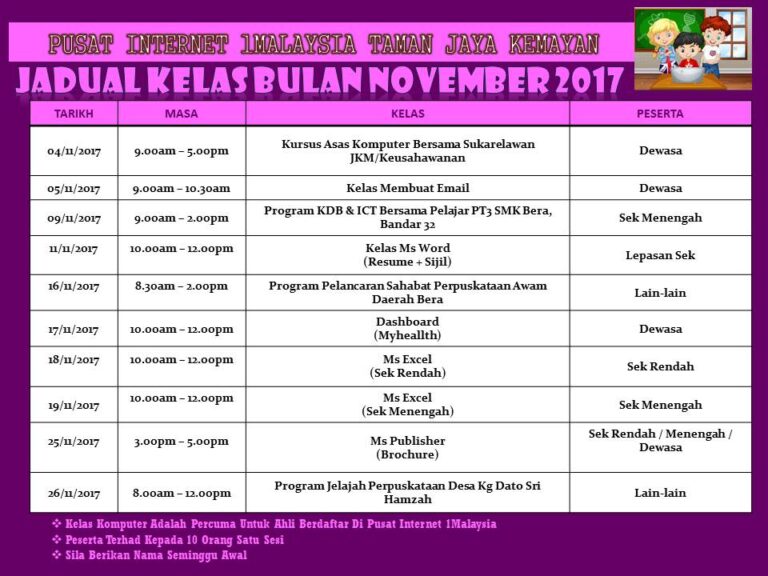 PUSAT INTERNET 1MALAYSIA TAMAN JAYA KEMAYAN

JADUAL KELAS BULAN NOVEMBER 2017

| TARIKH | MASA | KELAS | PESERTA |
|---|---|---|---|
| 04/11/2017 | 9.00am – 5.00pm | Kursus Asas Komputer Bersama Sukarelawan JKM/Keusahawanan | Dewasa |
| 05/11/2017 | 9.00am – 10.30am | Kelas Membuat Email | Dewasa |
| 09/11/2017 | 9.00am – 2.00pm | Program KDB & ICT Bersama Pelajar PT3 SMK Bera, Bandar 32 | Sek Menengah |
| 11/11/2017 | 10.00am – 12.00pm | Kelas Ms Word (Resume + Sijil) | Lepasan Sek |
| 16/11/2017 | 8.30am – 2.00pm | Program Pelancaran Sahabat Perpuskataan Awam Daerah Bera | Lain-lain |
| 17/11/2017 | 10.00am – 12.00pm | Dashboard (Myheallth) | Dewasa |
| 18/11/2017 | 10.00am – 12.00pm | Ms Excel (Sek Rendah) | Sek Rendah |
| 19/11/2017 | 10.00am – 12.00pm | Ms Excel (Sek Menengah) | Sek Menengah |
| 25/11/2017 | 3.00pm – 5.00pm | Ms Publisher (Brochure) | Sek Rendah / Menengah / Dewasa |
| 26/11/2017 | 8.00am – 12.00pm | Program Jelajah Perpuskataan Desa Kg Dato Sri Hamzah | Lain-lain |

❖ Kelas Komputer Adalah Percuma Untuk Ahli Berdaftar Di Pusat Internet 1Malaysia
❖ Peserta Terhad Kepada 10 Orang Satu Sesi
❖ Sila Berikan Nama Seminggu Awal